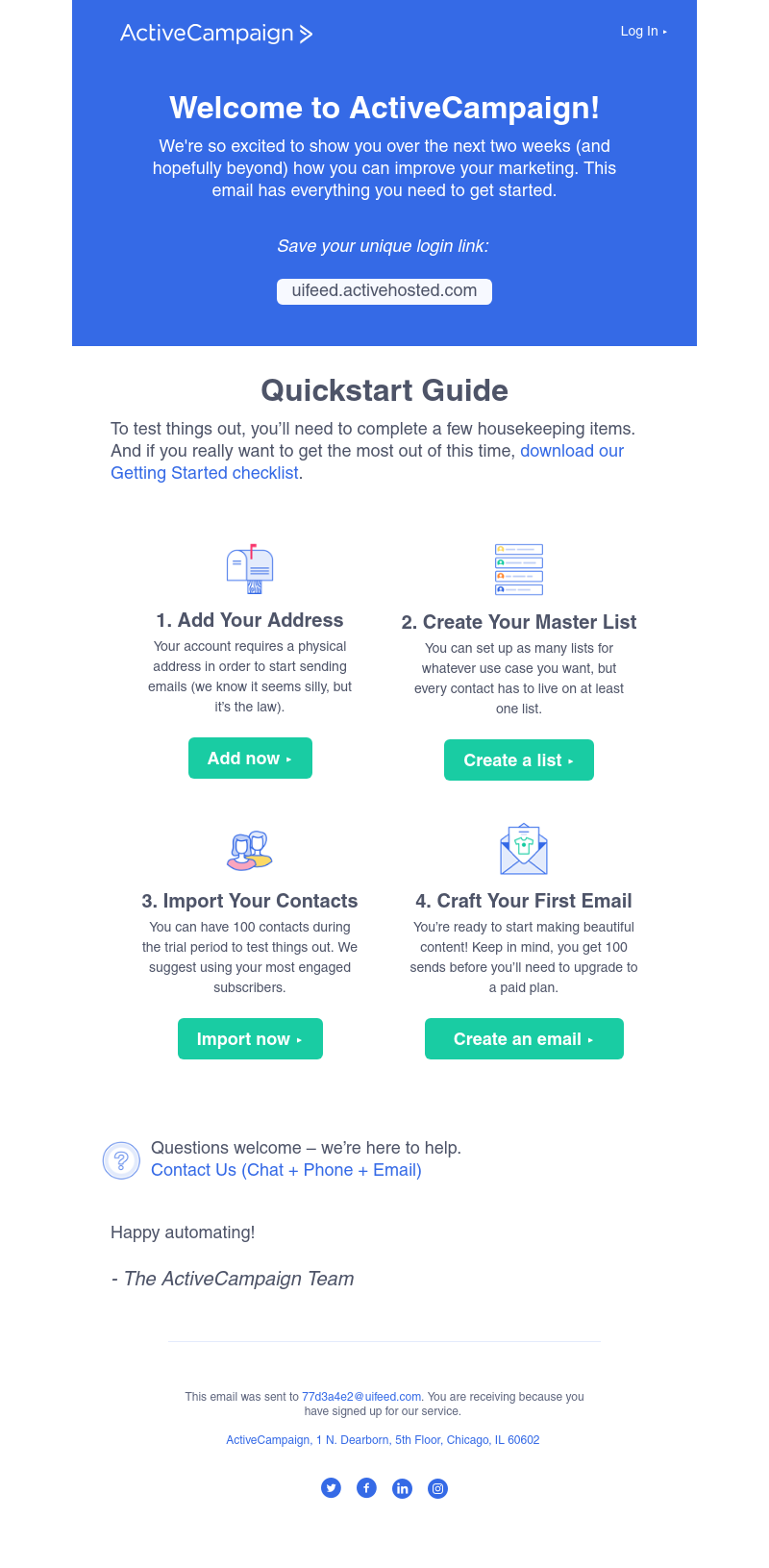 ActiveCampaign >

Log In ▸

Welcome to ActiveCampaign!

We're so excited to show you over the next two weeks (and hopefully beyond) how you can improve your marketing. This email has everything you need to get started.

Save your unique login link:

uifeed.activehosted.com

Quickstart Guide

To test things out, you'll need to complete a few housekeeping items. And if you really want to get the most out of this time, download our Getting Started checklist.

1. Add Your Address

Your account requires a physical address in order to start sending emails (we know it seems silly, but it's the law).

Add now ▸

2. Create Your Master List

You can set up as many lists for whatever use case you want, but every contact has to live on at least one list.

Create a list ▸

3. Import Your Contacts

You can have 100 contacts during the trial period to test things out. We suggest using your most engaged subscribers.

Import now ▸

4. Craft Your First Email

You're ready to start making beautiful content! Keep in mind, you get 100 sends before you'll need to upgrade to a paid plan.

Create an email ▸

Questions welcome – we're here to help.
Contact Us (Chat + Phone + Email)

Happy automating!

- The ActiveCampaign Team

This email was sent to 77d3a4e2@uifeed.com. You are receiving because you have signed up for our service.

ActiveCampaign, 1 N. Dearborn, 5th Floor, Chicago, IL 60602